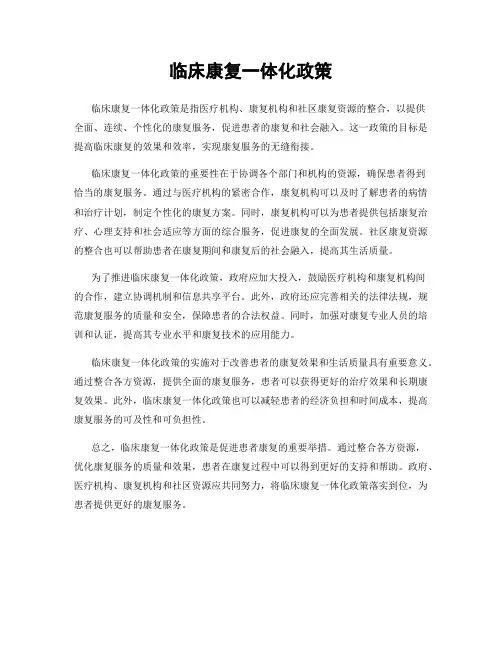 临床康复一体化政策

临床康复一体化政策是指医疗机构、康复机构和社区康复资源的整合，以提供全面、连续、个性化的康复服务，促进患者的康复和社会融入。这一政策的目标是提高临床康复的效果和效率，实现康复服务的无缝衔接。

临床康复一体化政策的重要性在于协调各个部门和机构的资源，确保患者得到恰当的康复服务。通过与医疗机构的紧密合作，康复机构可以及时了解患者的病情和治疗计划，制定个性化的康复方案。同时，康复机构可以为患者提供包括康复治疗、心理支持和社会适应等方面的综合服务，促进康复的全面发展。社区康复资源的整合也可以帮助患者在康复期间和康复后的社会融入，提高其生活质量。

为了推进临床康复一体化政策，政府应加大投入，鼓励医疗机构和康复机构间的合作，建立协调机制和信息共享平台。此外，政府还应完善相关的法律法规，规范康复服务的质量和安全，保障患者的合法权益。同时，加强对康复专业人员的培训和认证，提高其专业水平和康复技术的应用能力。

临床康复一体化政策的实施对于改善患者的康复效果和生活质量具有重要意义。通过整合各方资源，提供全面的康复服务，患者可以获得更好的治疗效果和长期康复效果。此外，临床康复一体化政策也可以减轻患者的经济负担和时间成本，提高康复服务的可及性和可负担性。

总之，临床康复一体化政策是促进患者康复的重要举措。通过整合各方资源，优化康复服务的质量和效果，患者在康复过程中可以得到更好的支持和帮助。政府、医疗机构、康复机构和社区资源应共同努力，将临床康复一体化政策落实到位，为患者提供更好的康复服务。